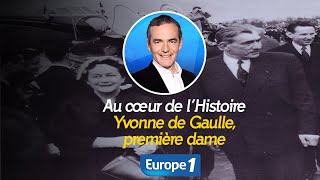 Au cœur de l'Histoire
Yvonne de Gaulle, première dame

Europe 1